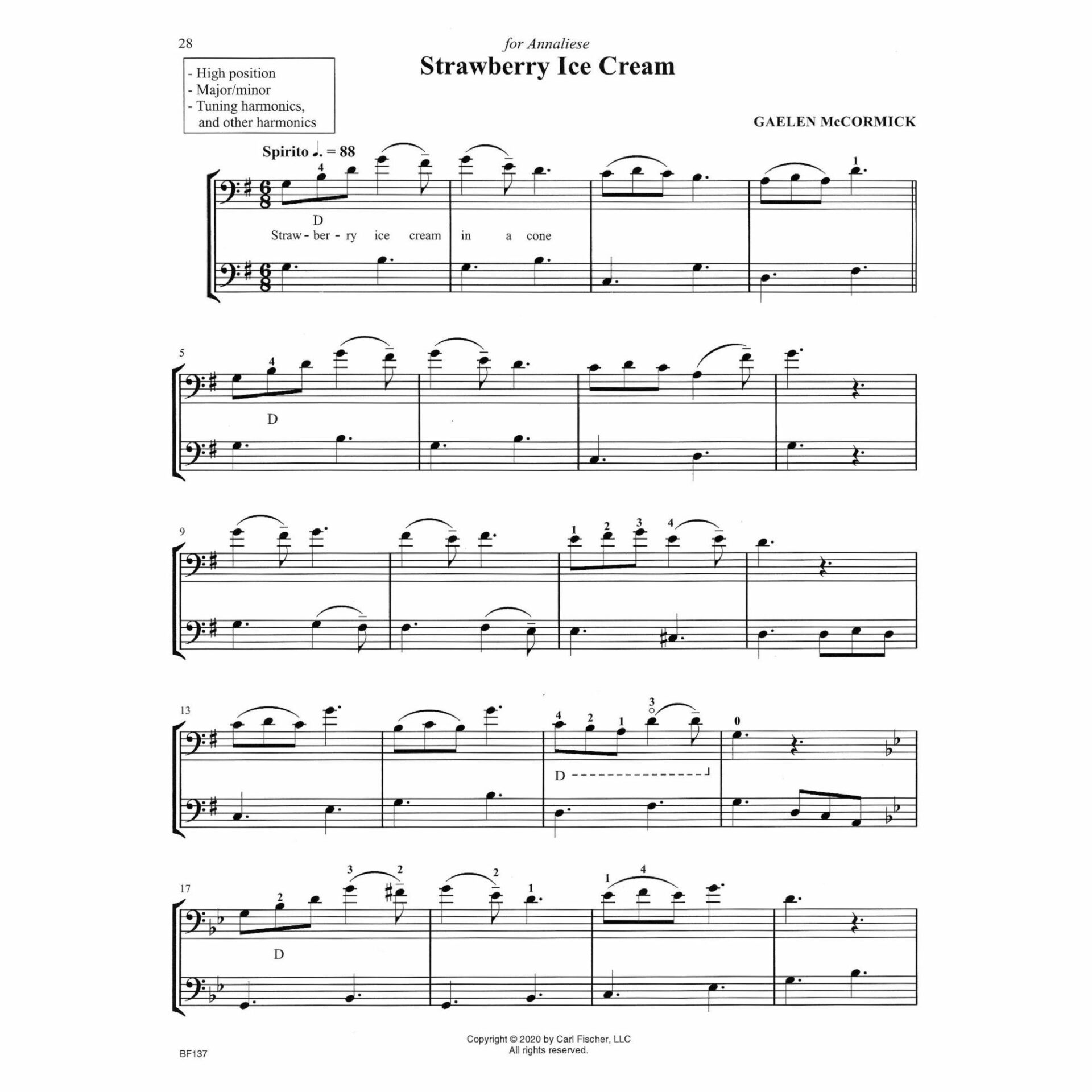 28

for Annaliese

Strawberry Ice Cream

- High position
- Major/minor
- Tuning harmonics, and other harmonics

GAELEN McCORMICK

Spirito ♩. = 88

4

1

D

Straw - ber - ry ice cream in a cone

5

4

D

9

1 2 3 4

13

4 2 1 3

0

D

17

2

3 2

2

1

1 4

D

Copyright © 2020 by Carl Fischer, LLC
All rights reserved.

BF137